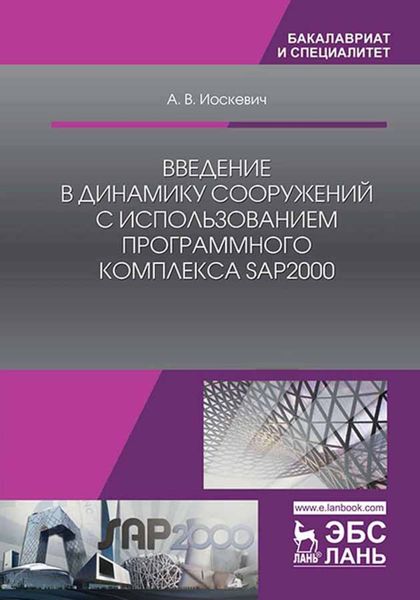 БАКАЛАВРИАТ
И СПЕЦИАЛИТЕТ

А. В. Иоскевич

ВВЕДЕНИЕ
В ДИНАМИКУ СООРУЖЕНИЙ
С ИСПОЛЬЗОВАНИЕМ
ПРОГРАММНОГО
КОМПЛЕКСА SAP2000

SAP2000

www.e.lanbook.com

ЛАНЬ®

ЭБС
ЛАНЬ